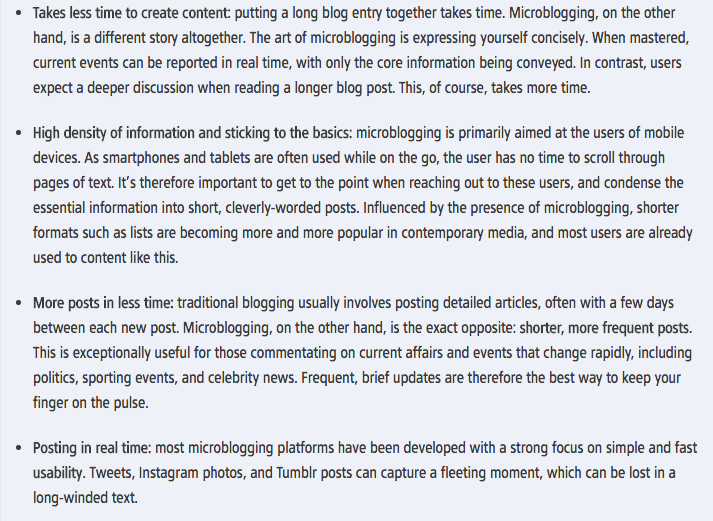 • Takes less time to create content: putting a long blog entry together takes time. Microblogging, on the other hand, is a different story altogether. The art of microblogging is expressing yourself concisely. When mastered, current events can be reported in real time, with only the core information being conveyed. In contrast, users expect a deeper discussion when reading a longer blog post. This, of course, takes more time.

• High density of information and sticking to the basics: microblogging is primarily aimed at the users of mobile devices. As smartphones and tablets are often used while on the go, the user has no time to scroll through pages of text. It's therefore important to get to the point when reaching out to these users, and condense the essential information into short, cleverly-worded posts. Influenced by the presence of microblogging, shorter formats such as lists are becoming more and more popular in contemporary media, and most users are already used to content like this.

• More posts in less time: traditional blogging usually involves posting detailed articles, often with a few days between each new post. Microblogging, on the other hand, is the exact opposite: shorter, more frequent posts. This is exceptionally useful for those commentating on current affairs and events that change rapidly, including politics, sporting events, and celebrity news. Frequent, brief updates are therefore the best way to keep your finger on the pulse.

• Posting in real time: most microblogging platforms have been developed with a strong focus on simple and fast usability. Tweets, Instagram photos, and Tumblr posts can capture a fleeting moment, which can be lost in a long-winded text.